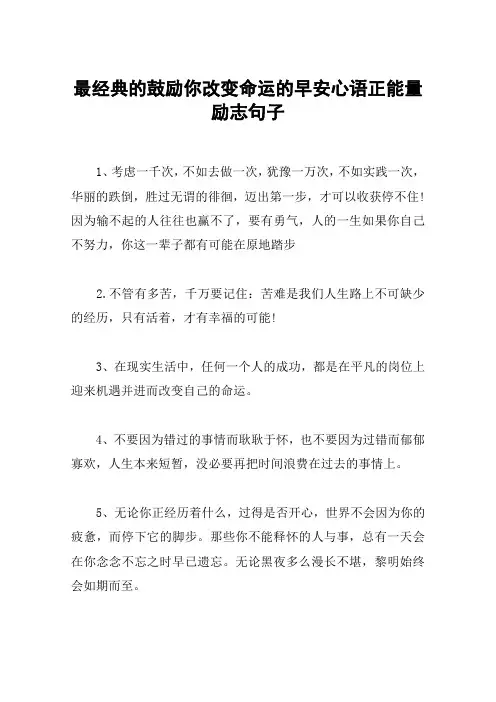 最经典的鼓励你改变命运的早安心语正能量励志句子

1、考虑一千次，不如去做一次，犹豫一万次，不如实践一次，华丽的跌倒，胜过无谓的徘徊，迈出第一步，才可以收获停不住！因为输不起的人往往也赢不了，要有勇气，人的一生如果你自己不努力，你这一辈子都有可能在原地踏步

2.不管有多苦，千万要记住：苦难是我们人生路上不可缺少的经历，只有活着，才有幸福的可能！

3、在现实生活中，任何一个人的成功，都是在平凡的岗位上迎来机遇并进而改变自己的命运。

4、不要因为错过的事情而耿耿于怀，也不要因为过错而郁郁寡欢，人生本来短暂，没必要再把时间浪费在过去的事情上。

5、无论你正经历着什么，过得是否开心，世界不会因为你的疲惫，而停下它的脚步。那些你不能释怀的人与事，总有一天会在你念念不忘之时早已遗忘。无论黑夜多么漫长不堪，黎明始终会如期而至。